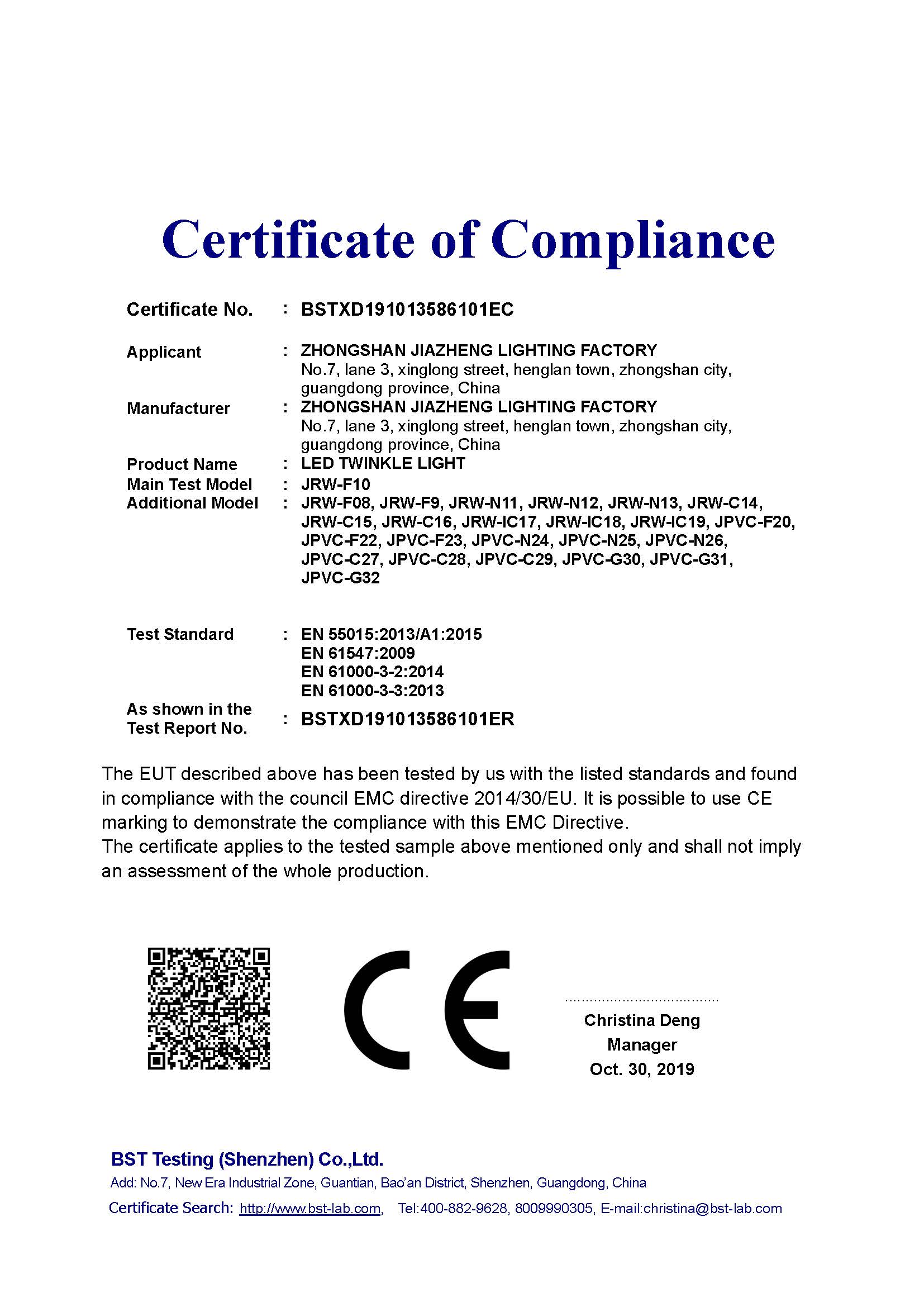 Certificate of Compliance

Certificate No. : BSTXD191013586101EC

Applicant : ZHONGSHAN JIAZHENG LIGHTING FACTORY
No.7, lane 3, xinglong street, henglan town, zhongshan city, guangdong province, China

Manufacturer : ZHONGSHAN JIAZHENG LIGHTING FACTORY
No.7, lane 3, xinglong street, henglan town, zhongshan city, guangdong province, China

Product Name : LED TWINKLE LIGHT

Main Test Model : JRW-F10

Additional Model : JRW-F08, JRW-F9, JRW-N11, JRW-N12, JRW-N13, JRW-C14, JRW-C15, JRW-C16, JRW-IC17, JRW-IC18, JRW-IC19, JPVC-F20, JPVC-F22, JPVC-F23, JPVC-N24, JPVC-N25, JPVC-N26, JPVC-C27, JPVC-C28, JPVC-C29, JPVC-G30, JPVC-G31, JPVC-G32

Test Standard : EN 55015:2013/A1:2015
EN 61547:2009
EN 61000-3-2:2014
EN 61000-3-3:2013

As shown in the Test Report No. : BSTXD191013586101ER

The EUT described above has been tested by us with the listed standards and found in compliance with the council EMC directive 2014/30/EU. It is possible to use CE marking to demonstrate the compliance with this EMC Directive.
The certificate applies to the tested sample above mentioned only and shall not imply an assessment of the whole production.

CE

Christina Deng
Manager
Oct. 30, 2019

BST Testing (Shenzhen) Co.,Ltd.
Add: No.7, New Era Industrial Zone, Guantian, Bao'an District, Shenzhen, Guangdong, China
Certificate Search: http://www.bst-lab.com, Tel:400-882-9628, 8009990305, E-mail:christina@bst-lab.com